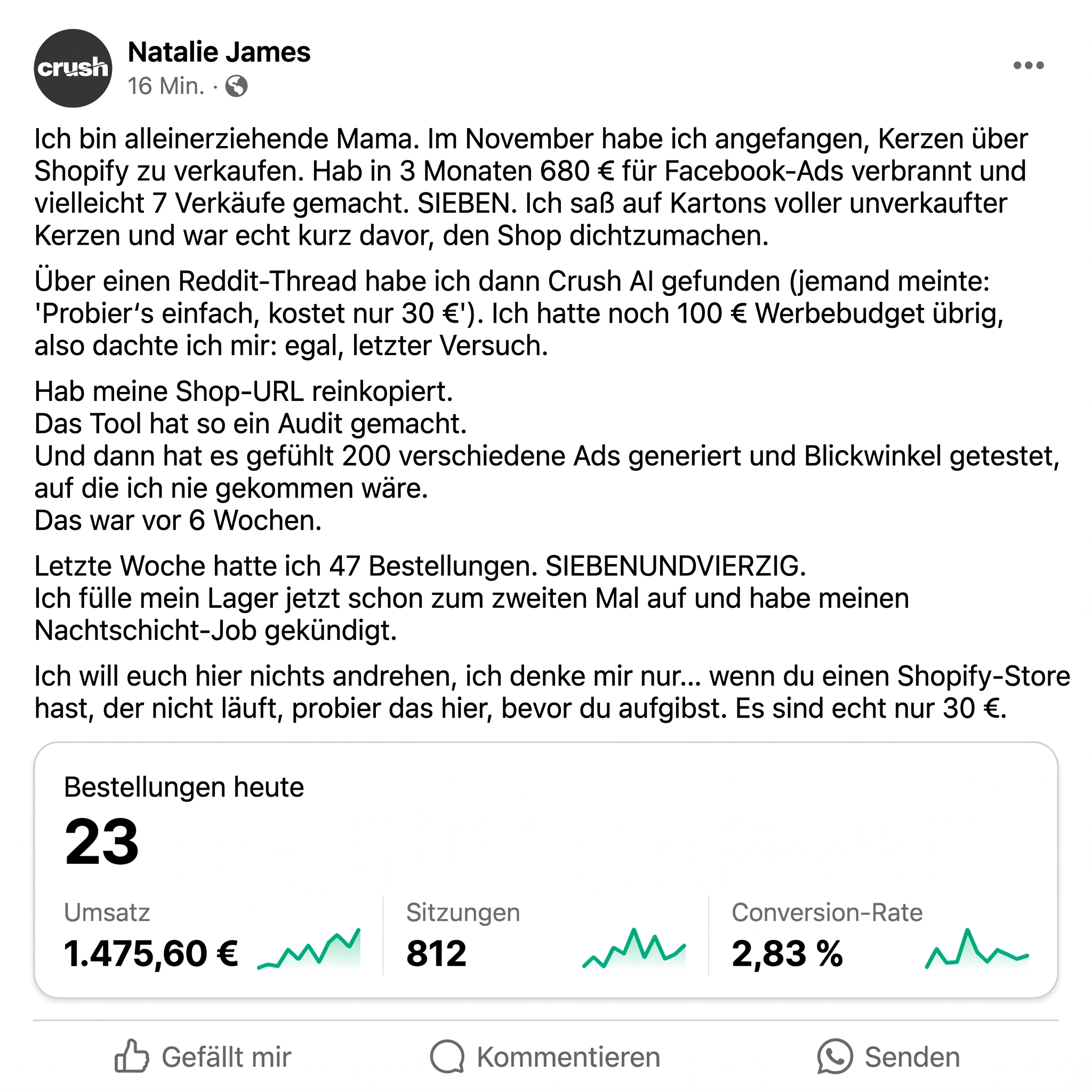 crush

Natalie James
16 Min. ·

Ich bin alleinerziehende Mama. Im November habe ich angefangen, Kerzen über Shopify zu verkaufen. Hab in 3 Monaten 680 € für Facebook-Ads verbrannt und vielleicht 7 Verkäufe gemacht. SIEBEN. Ich saß auf Kartons voller unverkaufter Kerzen und war echt kurz davor, den Shop dichtzumachen.

Über einen Reddit-Thread habe ich dann Crush AI gefunden (jemand meinte: 'Probier‘s einfach, kostet nur 30 €'). Ich hatte noch 100 € Werbebudget übrig, also dachte ich mir: egal, letzter Versuch.

Hab meine Shop-URL reinkopiert.
Das Tool hat so ein Audit gemacht.
Und dann hat es gefühlt 200 verschiedene Ads generiert und Blickwinkel getestet, auf die ich nie gekommen wäre.
Das war vor 6 Wochen.

Letzte Woche hatte ich 47 Bestellungen. SIEBENUNDVIERZIG.
Ich fülle mein Lager jetzt schon zum zweiten Mal auf und habe meinen Nachtschicht-Job gekündigt.

Ich will euch hier nichts andrehen, ich denke mir nur... wenn du einen Shopify-Store hast, der nicht läuft, probier das hier, bevor du aufgibst. Es sind echt nur 30 €.

Bestellungen heute
23

Umsatz
1.475,60 €

Sitzungen
812

Conversion-Rate
2,83 %

Gefällt mir
Kommentieren
Senden